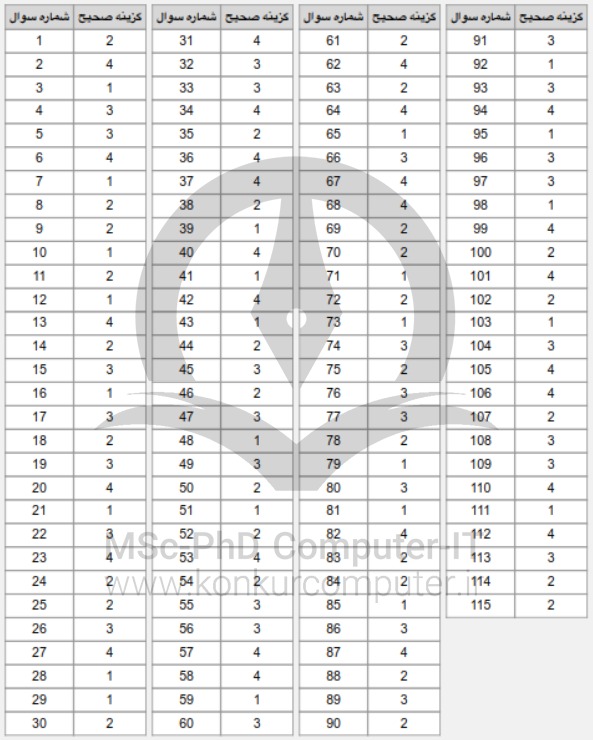 | شماره سوال | گزینه صحیح |
|---|---|
| 1 | 2 |
| 2 | 4 |
| 3 | 1 |
| 4 | 3 |
| 5 | 3 |
| 6 | 4 |
| 7 | 1 |
| 8 | 2 |
| 9 | 2 |
| 10 | 1 |
| 11 | 2 |
| 12 | 1 |
| 13 | 4 |
| 14 | 2 |
| 15 | 3 |
| 16 | 1 |
| 17 | 3 |
| 18 | 2 |
| 19 | 3 |
| 20 | 4 |
| 21 | 1 |
| 22 | 3 |
| 23 | 4 |
| 24 | 2 |
| 25 | 2 |
| 26 | 3 |
| 27 | 4 |
| 28 | 1 |
| 29 | 1 |
| 30 | 2 |

| شماره سوال | گزینه صحیح |
|---|---|
| 31 | 4 |
| 32 | 3 |
| 33 | 3 |
| 34 | 4 |
| 35 | 2 |
| 36 | 4 |
| 37 | 4 |
| 38 | 2 |
| 39 | 1 |
| 40 | 4 |
| 41 | 1 |
| 42 | 4 |
| 43 | 1 |
| 44 | 2 |
| 45 | 3 |
| 46 | 2 |
| 47 | 3 |
| 48 | 1 |
| 49 | 3 |
| 50 | 2 |
| 51 | 1 |
| 52 | 2 |
| 53 | 4 |
| 54 | 2 |
| 55 | 3 |
| 56 | 3 |
| 57 | 4 |
| 58 | 4 |
| 59 | 1 |
| 60 | 3 |

| شماره سوال | گزینه صحیح |
|---|---|
| 61 | 2 |
| 62 | 4 |
| 63 | 2 |
| 64 | 4 |
| 65 | 1 |
| 66 | 3 |
| 67 | 4 |
| 68 | 4 |
| 69 | 2 |
| 70 | 2 |
| 71 | 1 |
| 72 | 2 |
| 73 | 1 |
| 74 | 3 |
| 75 | 2 |
| 76 | 3 |
| 77 | 3 |
| 78 | 2 |
| 79 | 1 |
| 80 | 3 |
| 81 | 1 |
| 82 | 4 |
| 83 | 2 |
| 84 | 2 |
| 85 | 1 |
| 86 | 3 |
| 87 | 4 |
| 88 | 2 |
| 89 | 3 |
| 90 | 2 |

| شماره سوال | گزینه صحیح |
|---|---|
| 91 | 3 |
| 92 | 1 |
| 93 | 3 |
| 94 | 4 |
| 95 | 1 |
| 96 | 3 |
| 97 | 3 |
| 98 | 1 |
| 99 | 4 |
| 100 | 2 |
| 101 | 4 |
| 102 | 2 |
| 103 | 1 |
| 104 | 3 |
| 105 | 4 |
| 106 | 4 |
| 107 | 2 |
| 108 | 3 |
| 109 | 3 |
| 110 | 4 |
| 111 | 1 |
| 112 | 4 |
| 113 | 3 |
| 114 | 2 |
| 115 | 2 |

MSc PhD Computer-IT
www.konkurcomputer.ir